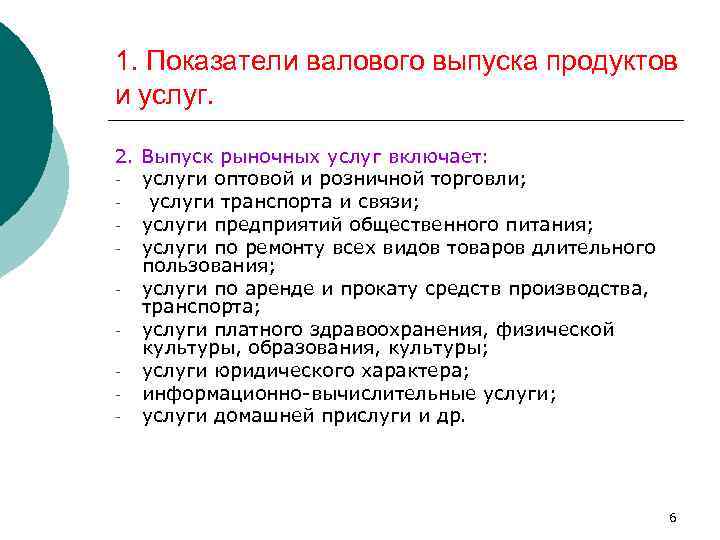 1. Показатели валового выпуска продуктов и услуг.

2. Выпуск рыночных услуг включает:
- услуги оптовой и розничной торговли;
- услуги транспорта и связи;
- услуги предприятий общественного питания;
- услуги по ремонту всех видов товаров длительного пользования;
- услуги по аренде и прокату средств производства, транспорта;
- услуги платного здравоохранения, физической культуры, образования, культуры;
- услуги юридического характера;
- информационно-вычислительные услуги;
- услуги домашней прислуги и др.

6